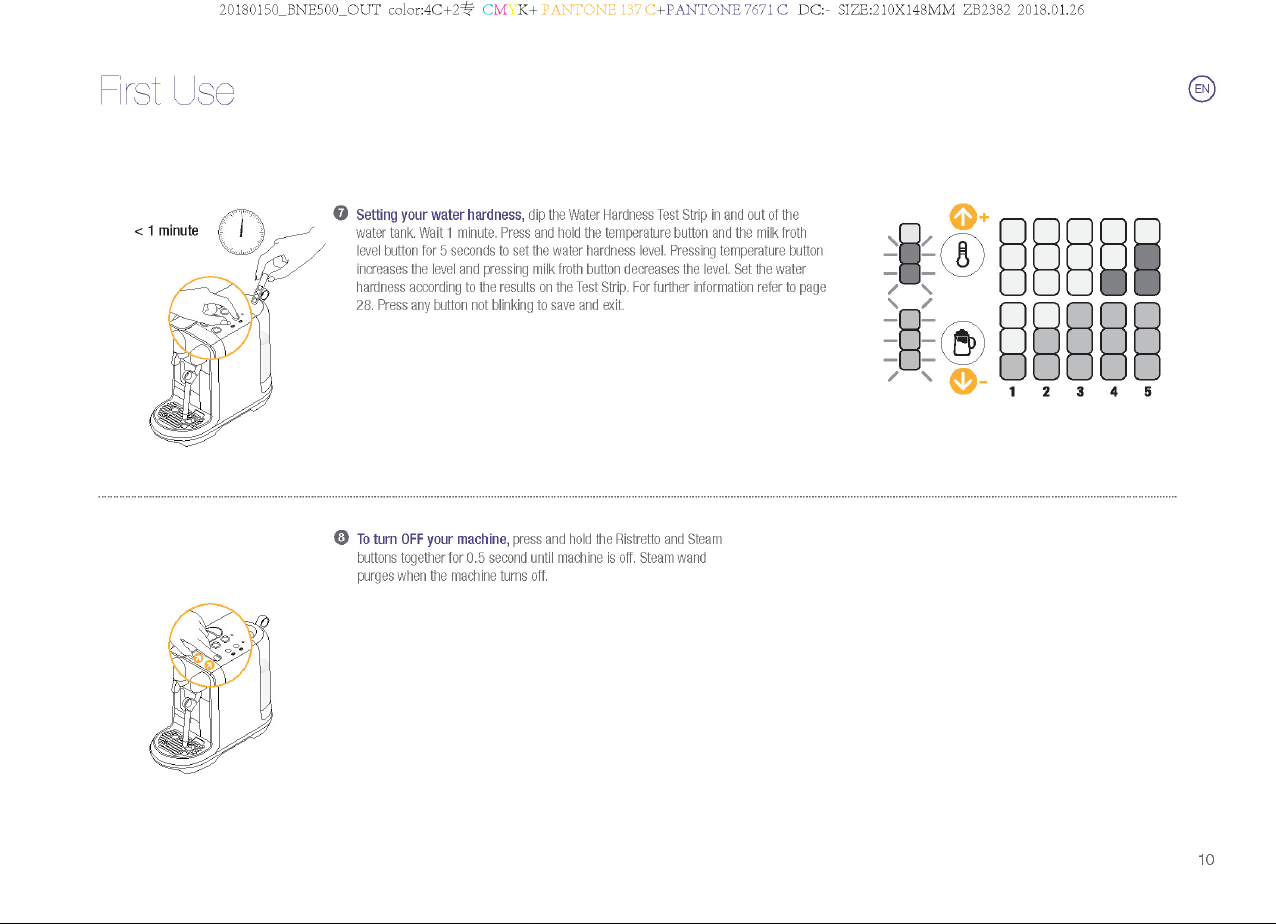 20180150_BNE500_OUT color:4C+2专 CMYK+ PANTONE 137 C+PANTONE 7671 C DC:- SIZE:210X148MM ZB2382 2018.01.26

First Use

EN

< 1 minute

7 Setting your water hardness, dip the Water Hardness Test Strip in and out of the water tank. Wait 1 minute. Press and hold the temperature button and the milk froth level button for 5 seconds to set the water hardness level. Pressing temperature button increases the level and pressing milk froth button decreases the level. Set the water hardness according to the results on the Test Strip. For further information refer to page 28. Press any button not blinking to save and exit.

+

-

1 2 3 4 5

8 To turn OFF your machine, press and hold the Ristretto and Steam buttons together for 0.5 second until machine is off. Steam wand purges when the machine turns off.

10